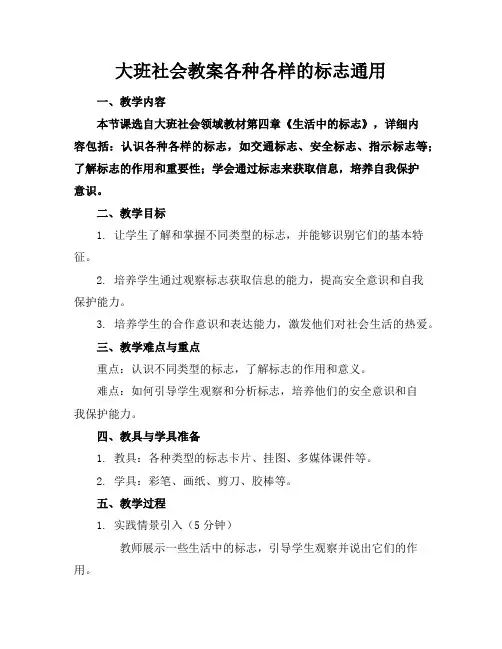 大班社会教案各种各样的标志通用

一、教学内容

本节课选自大班社会领域教材第四章《生活中的标志》，详细内容包括：认识各种各样的标志，如交通标志、安全标志、指示标志等；了解标志的作用和重要性；学会通过标志来获取信息，培养自我保护意识。

二、教学目标

1. 让学生了解和掌握不同类型的标志，并能够识别它们的基本特征。

2. 培养学生通过观察标志获取信息的能力，提高安全意识和自我保护能力。

3. 培养学生的合作意识和表达能力，激发他们对社会生活的热爱。

三、教学难点与重点

重点：认识不同类型的标志，了解标志的作用和意义。

难点：如何引导学生观察和分析标志，培养他们的安全意识和自我保护能力。

四、教具与学具准备

1. 教具：各种类型的标志卡片、挂图、多媒体课件等。

2. 学具：彩笔、画纸、剪刀、胶棒等。

五、教学过程

1. 实践情景引入（5 分钟）

教师展示一些生活中的标志，引导学生观察并说出它们的作用。